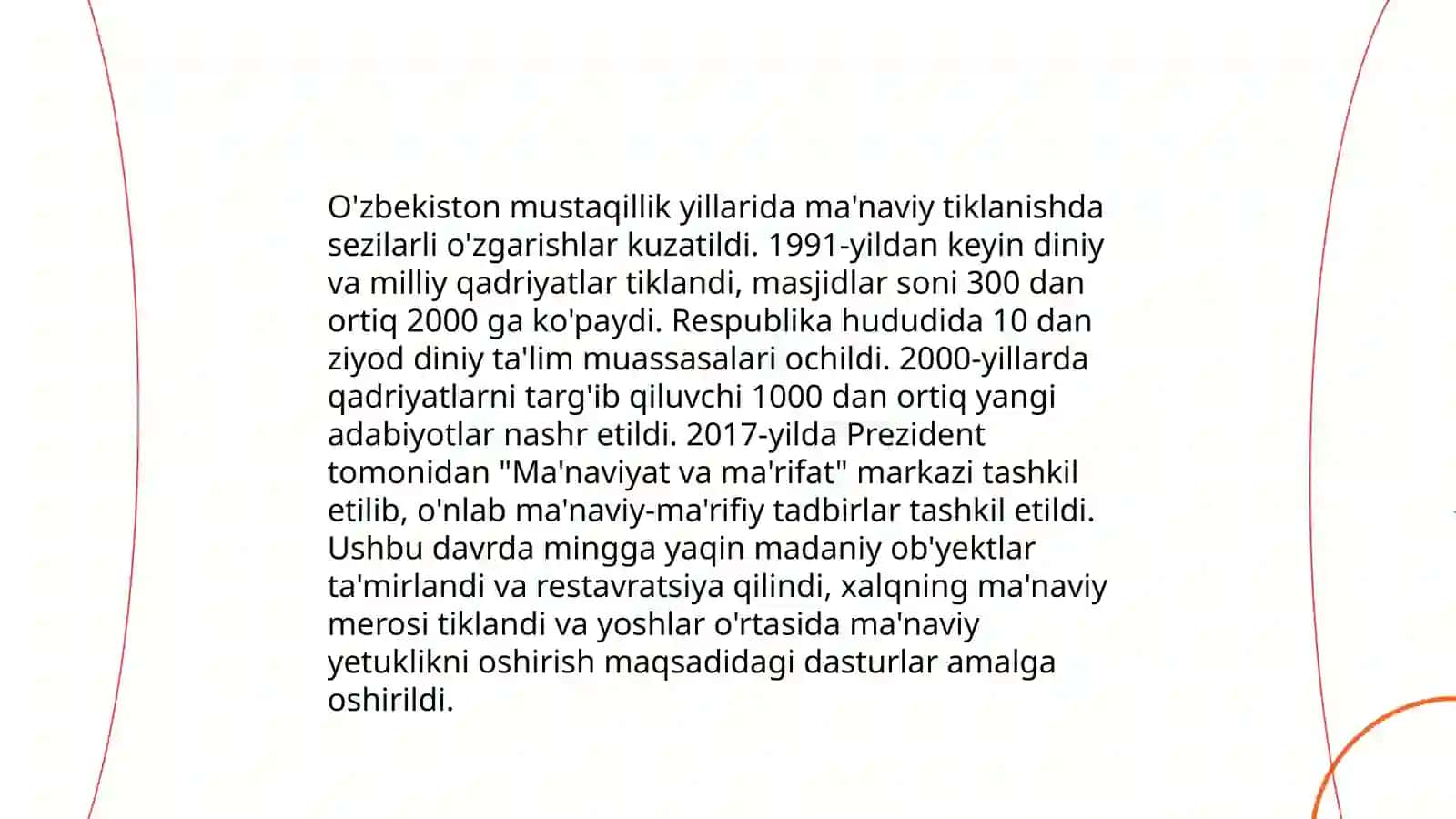 O'zbekiston mustaqillik yillarida ma'naviy tiklanishda sezilarli o'zgarishlar kuzatildi. 1991-yildan keyin diniy va milliy qadriyatlar tiklandi, masjidlar soni 300 dan ortiq 2000 ga ko'paydi. Respublika hududida 10 dan ziyod diniy ta'lim muassasalari ochildi. 2000-yillarda qadriyatlarni targ'ib qiluvchi 1000 dan ortiq yangi adabiyotlar nashr etildi. 2017-yilda Prezident tomonidan "Ma'naviyat va ma'rifat" markazi tashkil etilib, o'nlab ma'naviy-ma'rifiy tadbirlar tashkil etildi. Ushbu davrda mingga yaqin madaniy ob'yektlar ta'mirlandi va restavratsiya qilindi, xalqning ma'naviy merosi tiklandi va yoshlar o'rtasida ma'naviy yetuklikni oshirish maqsadidagi dasturlar amalga oshirildi.